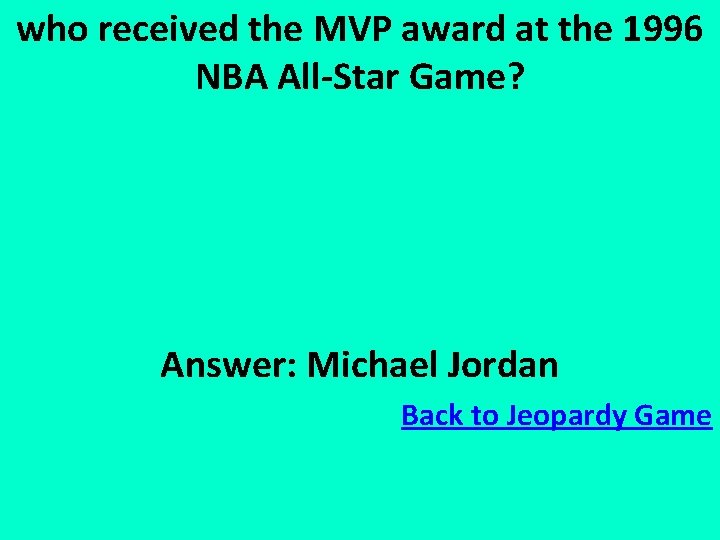 who received the MVP award at the 1996 NBA All-Star Game?

Answer: Michael Jordan

Back to Jeopardy Game